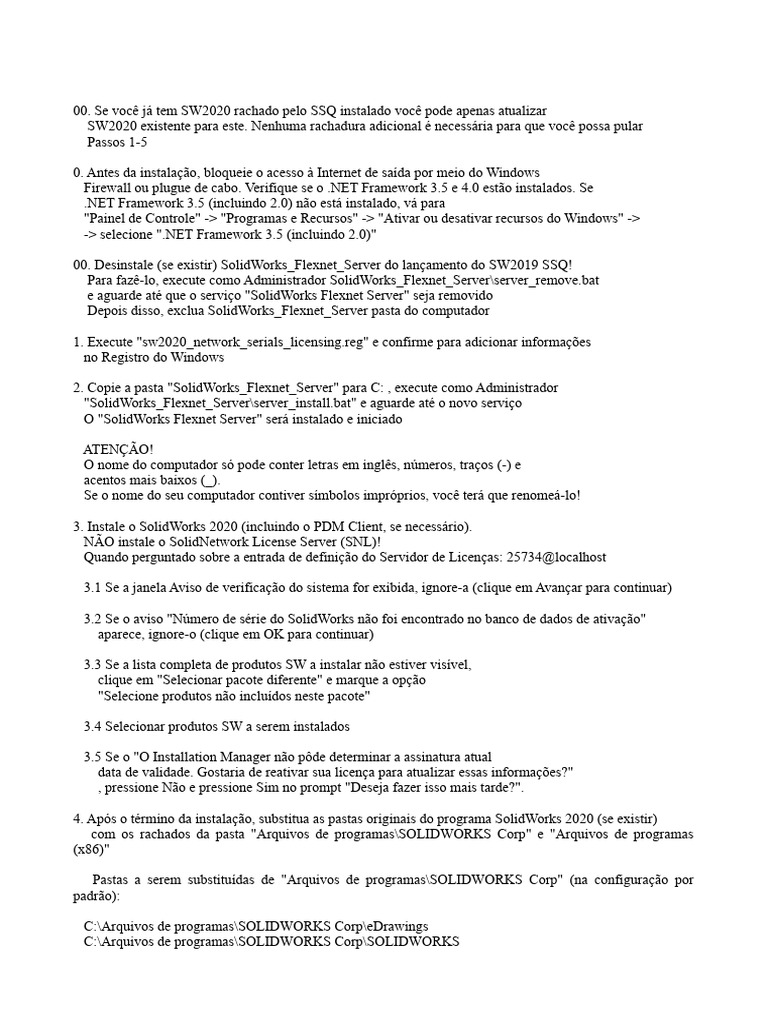 00. Se você já tem SW2020 rachado pelo SSQ instalado você pode apenas atualizar SW2020 existente para este. Nenhuma rachadura adicional é necessária para que você possa pular Passos 1-5

0. Antes da instalação, bloqueie o acesso à Internet de saída por meio do Windows Firewall ou plugue de cabo. Verifique se o .NET Framework 3.5 e 4.0 estão instalados. Se .NET Framework 3.5 (incluindo 2.0) não está instalado, vá para "Painel de Controle" -> "Programas e Recursos" -> "Ativar ou desativar recursos do Windows" -> -> selecione ".NET Framework 3.5 (incluindo 2.0)"

00. Desinstale (se existir) SolidWorks_Flexnet_Server do lançamento do SW2019 SSQ! Para fazê-lo, execute como Administrador SolidWorks_Flexnet_Server\server_remove.bat e aguarde até que o serviço "SolidWorks Flexnet Server" seja removido Depois disso, exclua SolidWorks_Flexnet_Server pasta do computador

1. Execute "sw2020_network_serials_licensing.reg" e confirme para adicionar informações no Registro do Windows

2. Copie a pasta "SolidWorks_Flexnet_Server" para C: , execute como Administrador "SolidWorks_Flexnet_Server\server_install.bat" e aguarde até o novo serviço O "SolidWorks Flexnet Server" será instalado e iniciado

ATENÇÃO!
O nome do computador só pode conter letras em inglês, números, traços (-) e acentos mais baixos (_).
Se o nome do seu computador contiver símbolos impróprios, você terá que renomeá-lo!

3. Instale o SolidWorks 2020 (incluindo o PDM Client, se necessário).
NÃO instale o SolidNetwork License Server (SNL)!
Quando perguntado sobre a entrada de definição do Servidor de Licenças: 25734@localhost

3.1 Se a janela Aviso de verificação do sistema for exibida, ignore-a (clique em Avançar para continuar)

3.2 Se o aviso "Número de série do SolidWorks não foi encontrado no banco de dados de ativação" aparece, ignore-o (clique em OK para continuar)

3.3 Se a lista completa de produtos SW a instalar não estiver visível, clique em "Selecionar pacote diferente" e marque a opção "Selecione produtos não incluídos neste pacote"

3.4 Selecionar produtos SW a serem instalados

3.5 Se o "O Installation Manager não pôde determinar a assinatura atual data de validade. Gostaria de reativar sua licença para atualizar essas informações?" , pressione Não e pressione Sim no prompt "Deseja fazer isso mais tarde?".

4. Após o término da instalação, substitua as pastas originais do programa SolidWorks 2020 (se existir) com os rachados da pasta "Arquivos de programas\SOLIDWORKS Corp" e "Arquivos de programas (x86)"

Pastas a serem substituídas de "Arquivos de programas\SOLIDWORKS Corp" (na configuração por padrão):

C:\Arquivos de programas\SOLIDWORKS Corp\eDrawings
C:\Arquivos de programas\SOLIDWORKS Corp\SOLIDWORKS